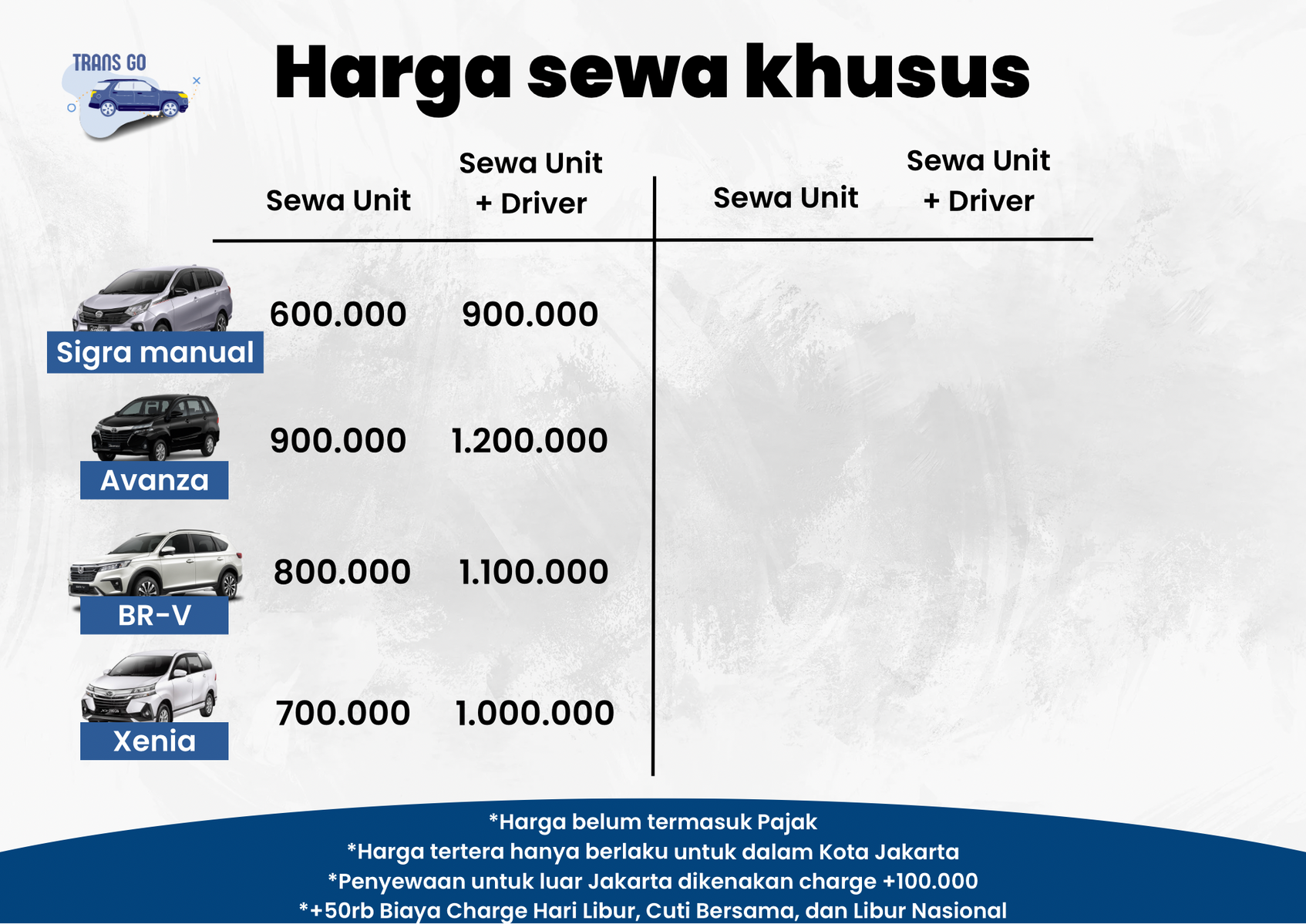 TRANS GO

Harga sewa khusus

|  | Sewa Unit | Sewa Unit + Driver | Sewa Unit | Sewa Unit + Driver |
|---|---|---|---|---|
| Sigra manual | 600.000 | 900.000 |  |  |
| Avanza | 900.000 | 1.200.000 |  |  |
| BR-V | 800.000 | 1.100.000 |  |  |
| Xenia | 700.000 | 1.000.000 |  |  |

*Harga belum termasuk Pajak
*Harga tertera hanya berlaku untuk dalam Kota Jakarta
*Penyewaan untuk luar Jakarta dikenakan charge +100.000
*+50rb Biaya Charge Hari Libur, Cuti Bersama, dan Libur Nasional